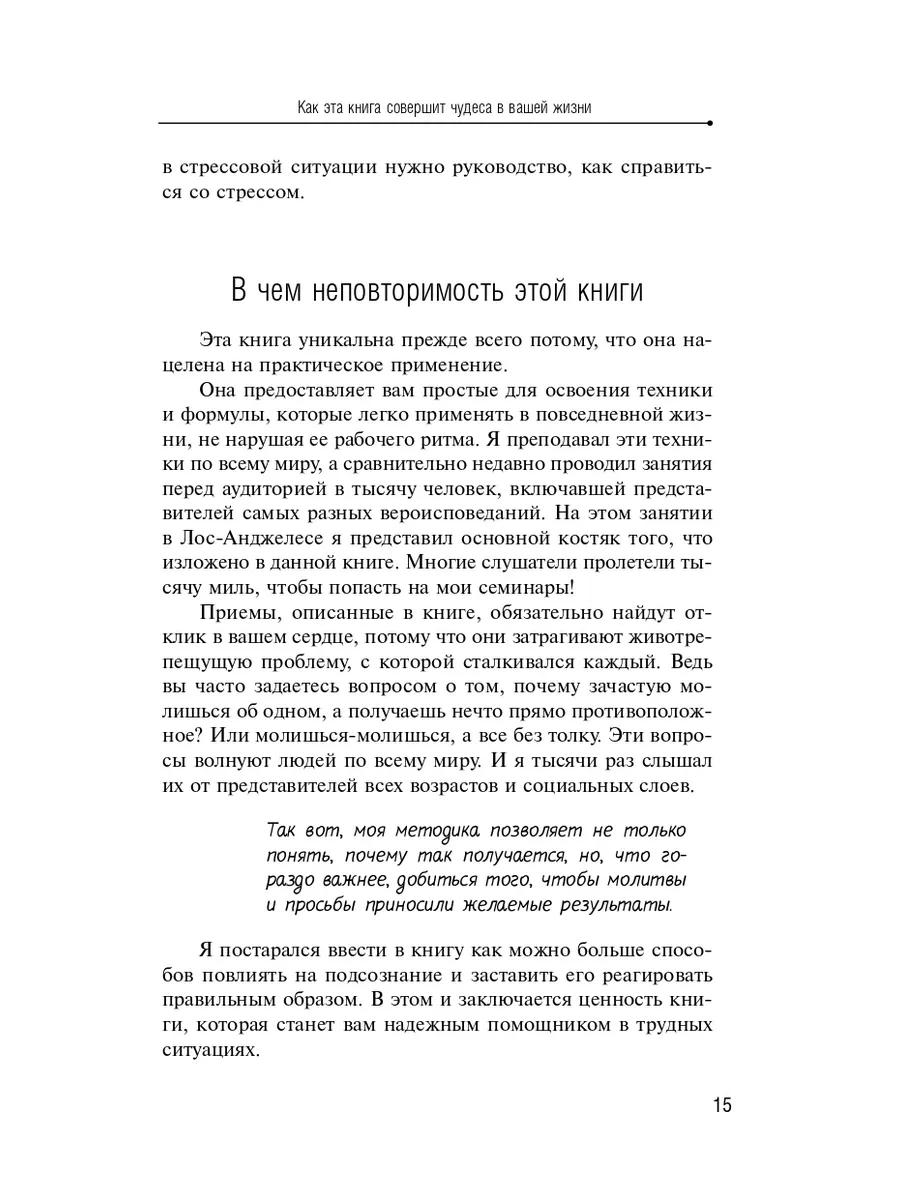 Как эта книга совершит чудеса в вашей жизни

в стрессовой ситуации нужно руководство, как справиться со стрессом.

В чем неповторимость этой книги

Эта книга уникальна прежде всего потому, что она нацелена на практическое применение.

Она предоставляет вам простые для освоения техники и формулы, которые легко применять в повседневной жизни, не нарушая ее рабочего ритма. Я преподавал эти техники по всему миру, а сравнительно недавно проводил занятия перед аудиторией в тысячу человек, включавшей представителей самых разных вероисповеданий. На этом занятии в Лос-Анджелесе я представил основной костяк того, что изложено в данной книге. Многие слушатели пролетели тысячу миль, чтобы попасть на мои семинары!

Приемы, описанные в книге, обязательно найдут отклик в вашем сердце, потому что они затрагивают животрепещущую проблему, с которой сталкивался каждый. Ведь вы часто задаетесь вопросом о том, почему зачастую молишься об одном, а получаешь нечто прямо противоположное? Или молишься-молишься, а все без толку. Эти вопросы волнуют людей по всему миру. И я тысячи раз слышал их от представителей всех возрастов и социальных слоев.

Так вот, моя методика позволяет не только понять, почему так получается, но, что гораздо важнее, добиться того, чтобы молитвы и просьбы приносили желаемые результаты.

Я постарался ввести в книгу как можно больше способов повлиять на подсознание и заставить его реагировать правильным образом. В этом и заключается ценность книги, которая станет вам надежным помощником в трудных ситуациях.

15